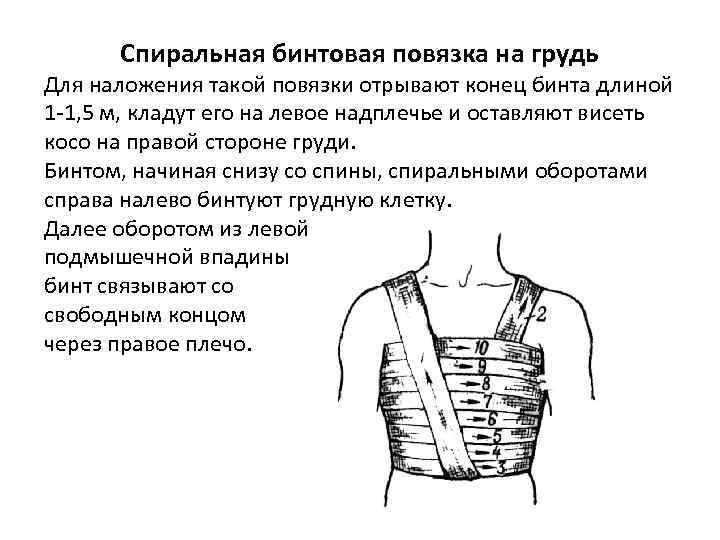 Спиральная бинтовая повязка на грудь

Для наложения такой повязки отрывают конец бинта длиной 1-1,5 м, кладут его на левое надплечье и оставляют висеть косо на правой стороне груди.

Бинтом, начиная снизу со спины, спиральными оборотами справа налево бинтуют грудную клетку.

Далее оборотом из левой подмышечной впадины бинт связывают со свободным концом через правое плечо.

2
10
9
8
7
6
5
4
3